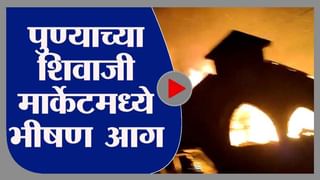 पुण्याच्या शिवाजी मार्केटमध्ये भीषण आग